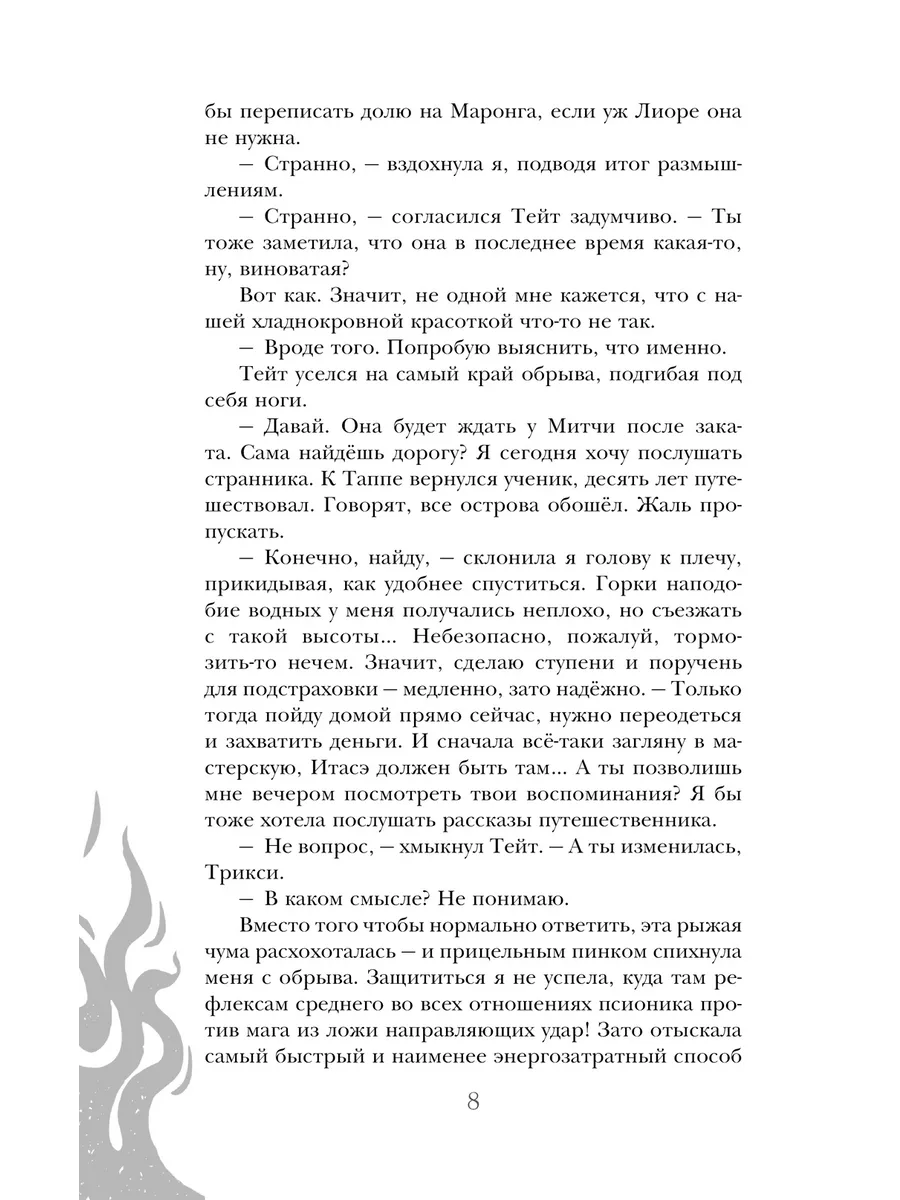 бы переписать долю на Маронга, если уж Лиоре она не нужна.

— Странно, — вздохнула я, подводя итог размышлениям.

— Странно, — согласился Тейт задумчиво. — Ты тоже заметила, что она в последнее время какая-то, ну, виноватая?

Вот как. Значит, не одной мне кажется, что с нашей хладнокровной красоткой что-то не так.

— Вроде того. Попробую выяснить, что именно.

Тейт уселся на самый край обрыва, подгибая под себя ноги.

— Давай. Она будет ждать у Митчи после заката. Сама найдёшь дорогу? Я сегодня хочу послушать странника. К Таппе вернулся ученик, десять лет путешествовал. Говорят, все острова обошёл. Жаль пропускать.

— Конечно, найду, — склонила я голову к плечу, прикидывая, как удобнее спуститься. Горки наподобие водных у меня получались неплохо, но съезжать с такой высоты... Небезопасно, пожалуй, тормозить-то нечем. Значит, сделаю ступени и поручень для подстраховки — медленно, зато надёжно. — Только тогда пойду домой прямо сейчас, нужно переодеться и захватить деньги. И сначала всё-таки загляну в мастерскую, Итасэ должен быть там... А ты позволишь мне вечером посмотреть твои воспоминания? Я бы тоже хотела послушать рассказы путешественника.

— Не вопрос, — хмыкнул Тейт. — А ты изменилась, Трикси.

— В каком смысле? Не понимаю.

Вместо того чтобы нормально ответить, эта рыжая чума расхохоталась — и прицельным пинком спихнула меня с обрыва. Защититься я не успела, куда там рефлексам среднего во всех отношениях псионика против мага из ложи направляющих удар! Зато отыскала самый быстрый и наименее энергозатратный способ

8